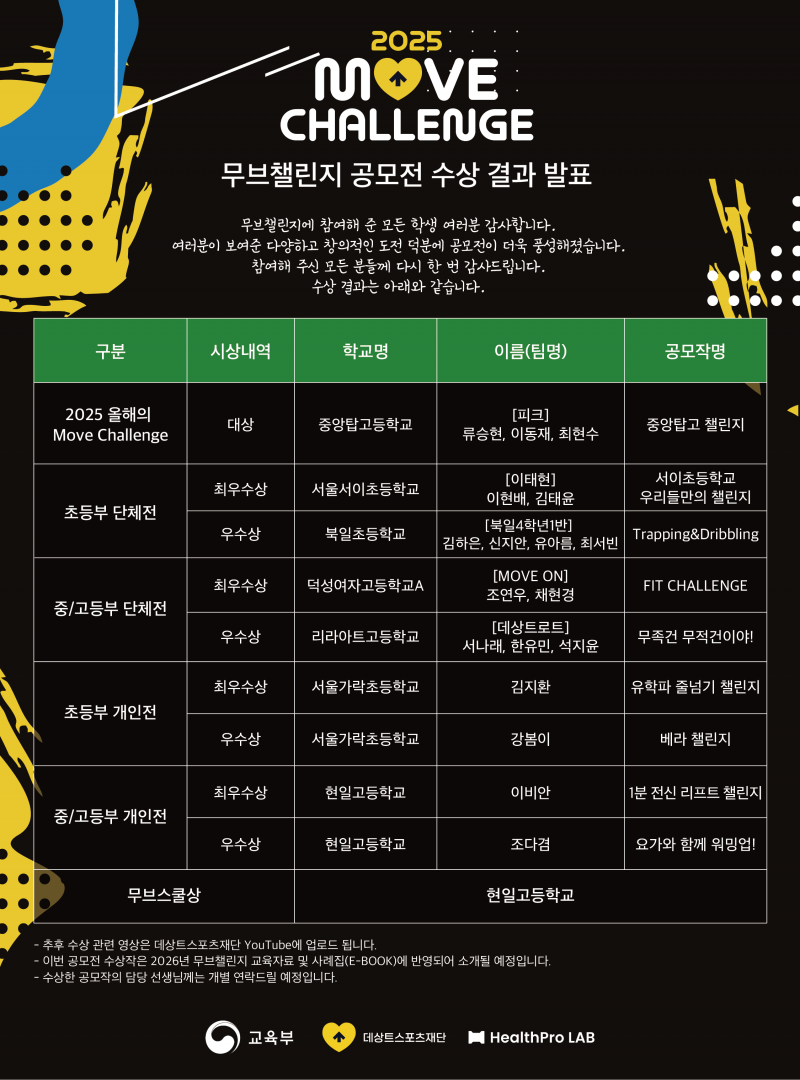 2025
MOVE
CHALLENGE

무브챌린지 공모전 수상 결과 발표

무브챌린지에 참여해 준 모든 학생 여러분 감사합니다. 여러분이 보여준 다양하고 창의적인 도전 덕분에 공모전이 더욱 풍성해졌습니다. 참여해 주신 모든 분들께 다시 한 번 감사드립니다. 수상 결과는 아래와 같습니다.

| 구분 | 시상내역 | 학교명 | 이름(팀명) | 공모작명 |
|---|---|---|---|---|
| 2025 올해의 Move Challenge | 대상 | 중앙탑고등학교 | [피크] 류승현, 이동재, 최현수 | 중앙탑고 챌린지 |
| 초등부 단체전 | 최우수상 | 서울서이초등학교 | [이태현] 이현배, 김태윤 | 서이초등학교 우리들만의 챌린지 |
| | 우수상 | 북일초등학교 | [북일4학년1반] 김하은, 신지안, 유아름, 최서빈 | Trapping&Dribbling |
| 중/고등부 단체전 | 최우수상 | 덕성여자고등학교A | [MOVE ON] 조연우, 채현경 | FIT CHALLENGE |
| | 우수상 | 리라아트고등학교 | [데상트로트] 서나래, 한유민, 석지윤 | 무족건 무적건이야! |
| 초등부 개인전 | 최우수상 | 서울가락초등학교 | 김지환 | 유학파 줄넘기 챌린지 |
| | 우수상 | 서울가락초등학교 | 강봄이 | 베라 챌린지 |
| 중/고등부 개인전 | 최우수상 | 현일고등학교 | 이비안 | 1분 전신 리프트 챌린지 |
| | 우수상 | 현일고등학교 | 조다겸 | 요가와 함께 워밍업! |
| 무브스쿨상 | | 현일고등학교 | | |

- 추후 수상 관련 영상은 데상트스포츠재단 YouTube에 업로드 됩니다.
- 이번 공모전 수상작은 2026년 무브챌린지 교육자료 및 사례집(E-BOOK)에 반영되어 소개될 예정입니다.
- 수상한 공모작의 담당 선생님께는 개별 연락드릴 예정입니다.

교육부 데상트스포츠재단 HealthPro LAB